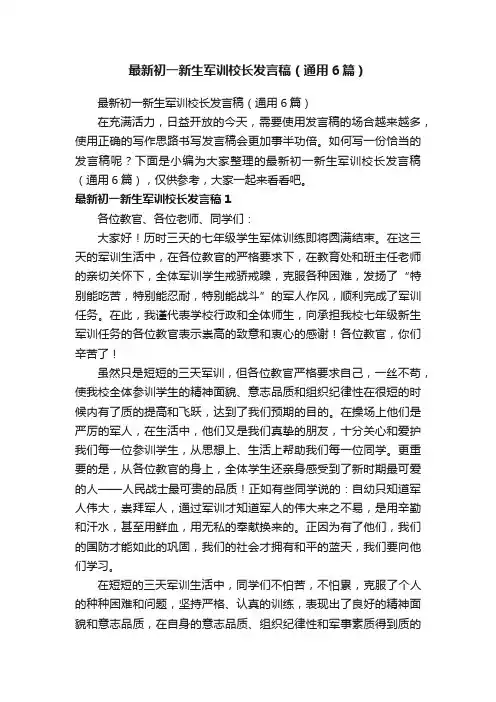 最新初一新生军训校长发言稿（通用6篇）

最新初一新生军训校长发言稿（通用6篇）

在充满活力，日益开放的今天，需要使用发言稿的场合越来越多，使用正确的写作思路书写发言稿会更加事半功倍。如何写一份恰当的发言稿呢？下面是小编为大家整理的最新初一新生军训校长发言稿（通用6篇），仅供参考，大家一起来看看吧。

最新初一新生军训校长发言稿1

各位教官、各位老师、同学们：

大家好！历时三天的七年级学生军体训练即将圆满结束。在这三天的军训生活中，在各位教官的严格要求下，在教育处和班主任老师的亲切关怀下，全体军训学生戒骄戒躁，克服各种困难，发扬了“特别能吃苦，特别能忍耐，特别能战斗”的军人作风，顺利完成了军训任务。在此，我谨代表学校行政和全体师生，向承担我校七年级新生军训任务的各位教官表示崇高的致意和衷心的感谢！各位教官，你们辛苦了！

虽然只是短短的三天军训，但各位教官严格要求自己，一丝不苟，使我校全体参训学生的精神面貌、意志品质和组织纪律性在很短的时候内有了质的提高和飞跃，达到了我们预期的目的。在操场上他们是严厉的军人，在生活中，他们又是我们真挚的朋友，十分关心和爱护我们每一位参训学生，从思想上、生活上帮助我们每一位同学。更重要的是，从各位教官的身上，全体学生还亲身感受到了新时期最可爱的人——人民战士最可贵的品质！正如有些同学说的：自幼只知道军人伟大，崇拜军人，通过军训才知道军人的伟大来之不易，是用辛勤和汗水，甚至用鲜血，用无私的奉献换来的。正因为有了他们，我们的国防才能如此的巩固，我们的社会才拥有和平的蓝天，我们要向他们学习。

在短短的三天军训生活中，同学们不怕苦，不怕累，克服了个人的种种困难和问题，坚持严格、认真的训练，表现出了良好的精神面貌和意志品质，在自身的意志品质、组织纪律性和军事素质得到质的